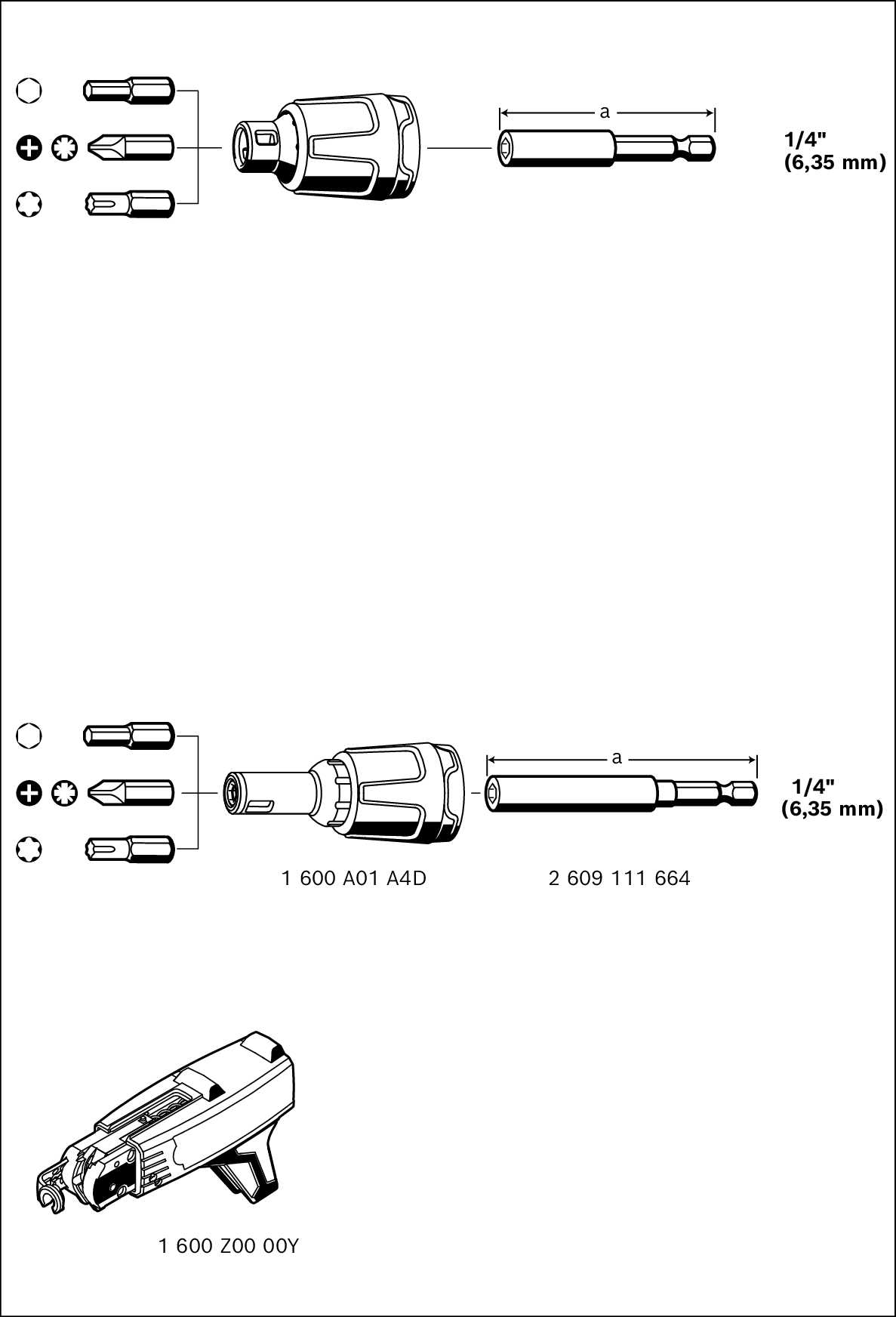 a

1/4"
(6,35 mm)

a

1/4"
(6,35 mm)

1 600 A01 A4D

2 609 111 664

1 600 Z00 00Y